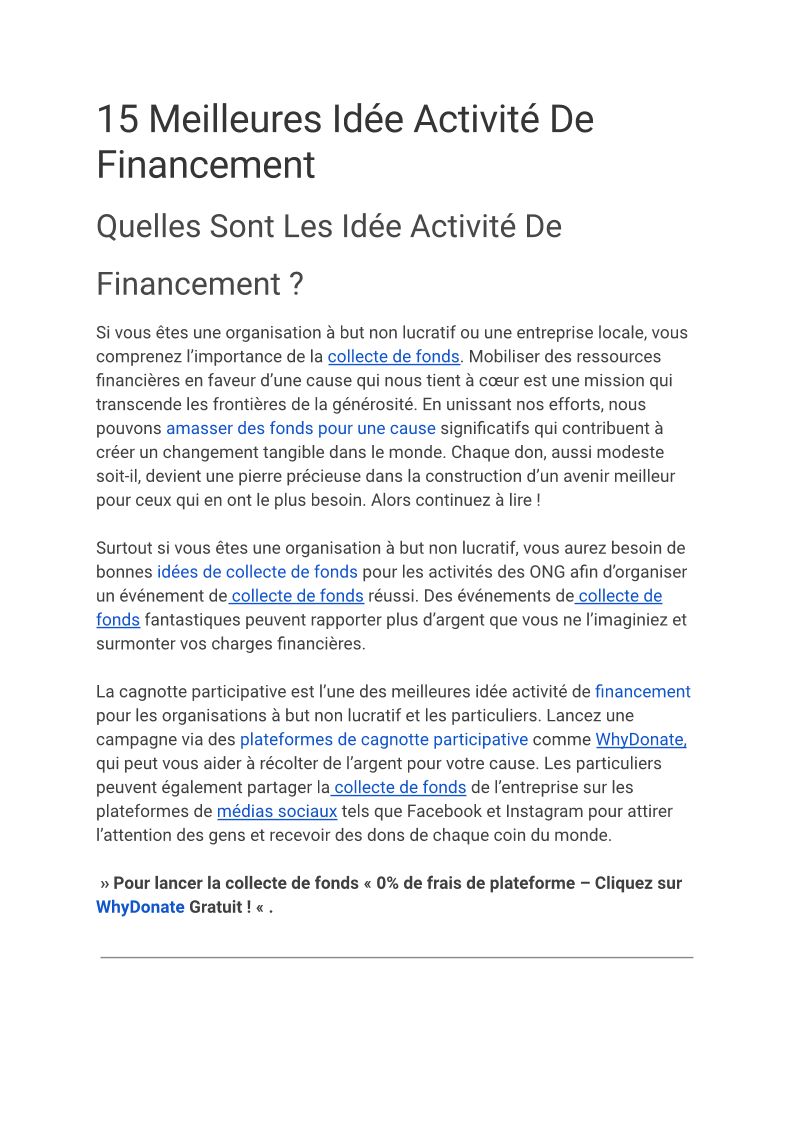 15 Meilleures Idée Activité De Financement

Quelles Sont Les Idée Activité De Financement ?

Si vous êtes une organisation à but non lucratif ou une entreprise locale, vous comprenez l'importance de la collecte de fonds. Mobiliser des ressources financières en faveur d'une cause qui nous tient à cœur est une mission qui transcende les frontières de la générosité. En unissant nos efforts, nous pouvons amasser des fonds pour une cause significatifs qui contribuent à créer un changement tangible dans le monde. Chaque don, aussi modeste soit-il, devient une pierre précieuse dans la construction d'un avenir meilleur pour ceux qui en ont le plus besoin. Alors continuez à lire !

Surtout si vous êtes une organisation à but non lucratif, vous aurez besoin de bonnes idées de collecte de fonds pour les activités des ONG afin d'organiser un événement de collecte de fonds réussi. Des événements de collecte de fonds fantastiques peuvent rapporter plus d'argent que vous ne l'imaginiez et surmonter vos charges financières.

La cagnotte participative est l'une des meilleures idée activité de financement pour les organisations à but non lucratif et les particuliers. Lancez une campagne via des plateformes de cagnotte participative comme WhyDonate, qui peut vous aider à récolter de l'argent pour votre cause. Les particuliers peuvent également partager la collecte de fonds de l'entreprise sur les plateformes de médias sociaux tels que Facebook et Instagram pour attirer l'attention des gens et recevoir des dons de chaque coin du monde.

» Pour lancer la collecte de fonds « 0% de frais de plateforme – Cliquez sur WhyDonate Gratuit ! « .